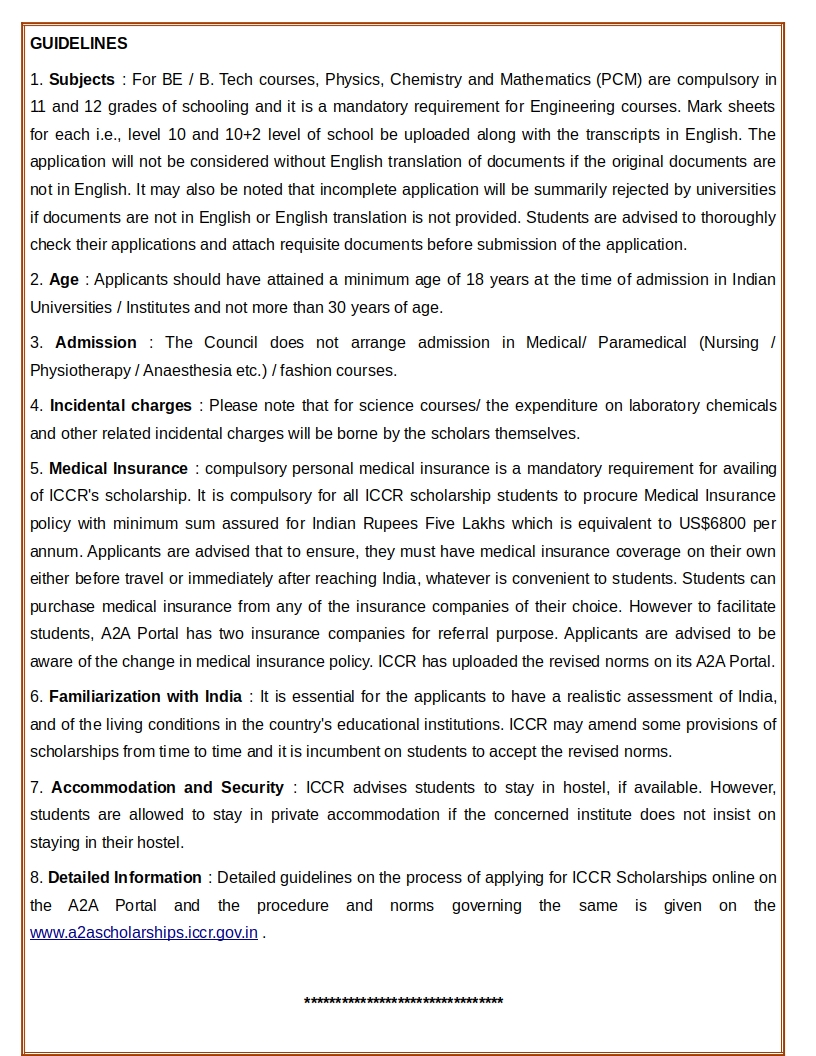 GUIDELINES

1. Subjects : For BE / B. Tech courses, Physics, Chemistry and Mathematics (PCM) are compulsory in 11 and 12 grades of schooling and it is a mandatory requirement for Engineering courses. Mark sheets for each i.e., level 10 and 10+2 level of school be uploaded along with the transcripts in English. The application will not be considered without English translation of documents if the original documents are not in English. It may also be noted that incomplete application will be summarily rejected by universities if documents are not in English or English translation is not provided. Students are advised to thoroughly check their applications and attach requisite documents before submission of the application.

2. Age : Applicants should have attained a minimum age of 18 years at the time of admission in Indian Universities / Institutes and not more than 30 years of age.

3. Admission : The Council does not arrange admission in Medical/ Paramedical (Nursing / Physiotherapy / Anaesthesia etc.) / fashion courses.

4. Incidental charges : Please note that for science courses/ the expenditure on laboratory chemicals and other related incidental charges will be borne by the scholars themselves.

5. Medical Insurance : compulsory personal medical insurance is a mandatory requirement for availing of ICCR's scholarship. It is compulsory for all ICCR scholarship students to procure Medical Insurance policy with minimum sum assured for Indian Rupees Five Lakhs which is equivalent to US$6800 per annum. Applicants are advised that to ensure, they must have medical insurance coverage on their own either before travel or immediately after reaching India, whatever is convenient to students. Students can purchase medical insurance from any of the insurance companies of their choice. However to facilitate students, A2A Portal has two insurance companies for referral purpose. Applicants are advised to be aware of the change in medical insurance policy. ICCR has uploaded the revised norms on its A2A Portal.

6. Familiarization with India : It is essential for the applicants to have a realistic assessment of India, and of the living conditions in the country's educational institutions. ICCR may amend some provisions of scholarships from time to time and it is incumbent on students to accept the revised norms.

7. Accommodation and Security : ICCR advises students to stay in hostel, if available. However, students are allowed to stay in private accommodation if the concerned institute does not insist on staying in their hostel.

8. Detailed Information : Detailed guidelines on the process of applying for ICCR Scholarships online on the A2A Portal and the procedure and norms governing the same is given on the www.a2ascholarships.iccr.gov.in .

********************************